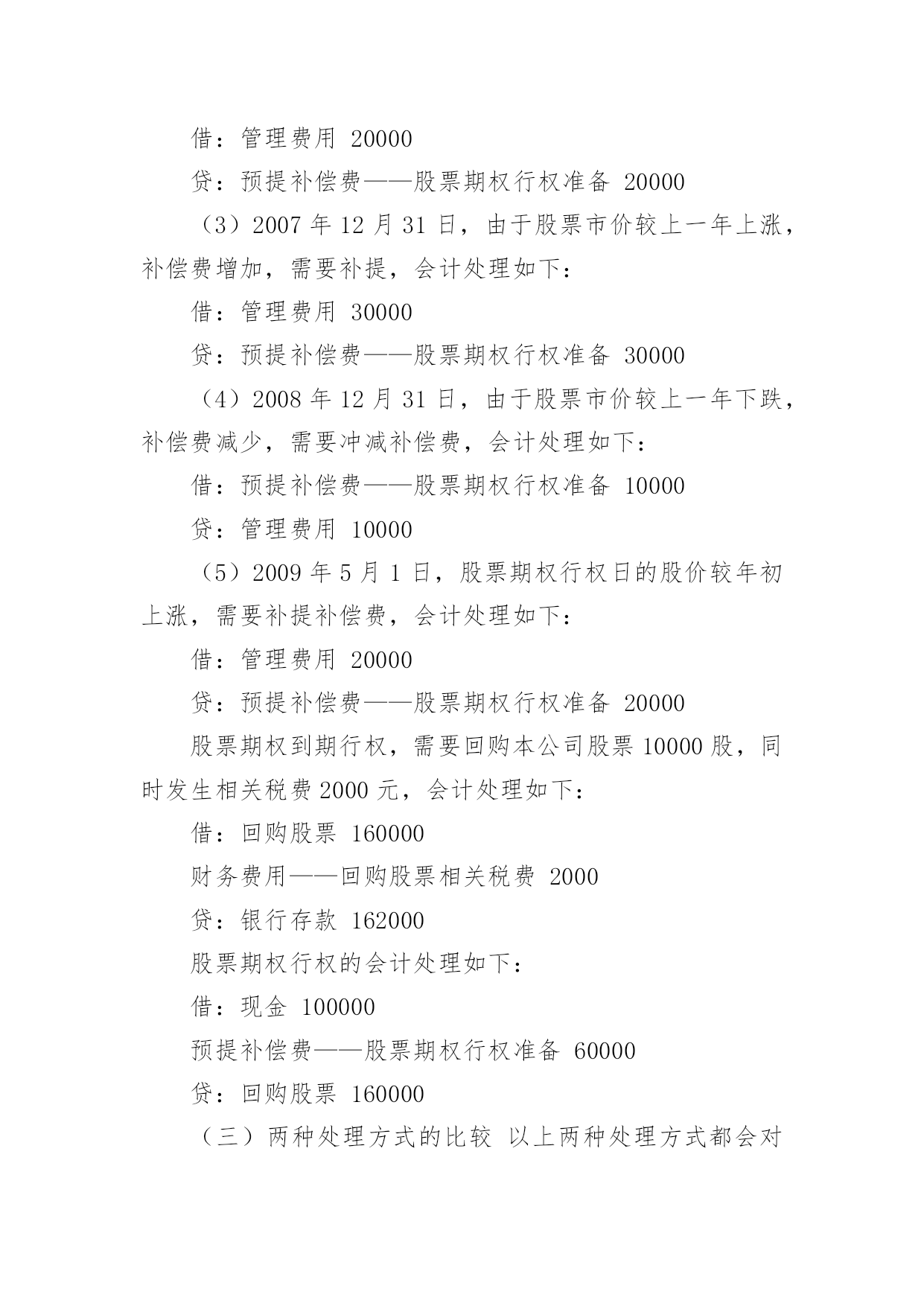 借：管理费用 20000

贷：预提补偿费——股票期权行权准备 20000

（3）2007 年 12 月 31 日，由于股票市价较上一年上涨，补偿费增加，需要补提，会计处理如下：

借：管理费用 30000

贷：预提补偿费——股票期权行权准备 30000

（4）2008 年 12 月 31 日，由于股票市价较上一年下跌，补偿费减少，需要冲减补偿费，会计处理如下：

借：预提补偿费——股票期权行权准备 10000

贷：管理费用 10000

（5）2009 年 5 月 1 日，股票期权行权日的股价较年初上涨，需要补提补偿费，会计处理如下：

借：管理费用 20000

贷：预提补偿费——股票期权行权准备 20000

股票期权到期行权，需要回购本公司股票 10000 股，同时发生相关税费 2000 元，会计处理如下：

借：回购股票 160000

财务费用——回购股票相关税费 2000

贷：银行存款 162000

股票期权行权的会计处理如下：

借：现金 100000

预提补偿费——股票期权行权准备 60000

贷：回购股票 160000

（三）两种处理方式的比较 以上两种处理方式都会对